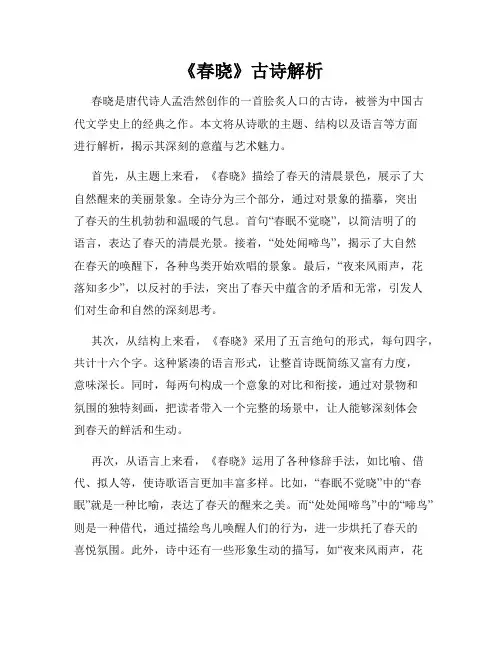 《春晓》古诗解析

春晓是唐代诗人孟浩然创作的一首脍炙人口的古诗，被誉为中国古代文学史上的经典之作。本文将从诗歌的主题、结构以及语言等方面进行解析，揭示其深刻的意蕴与艺术魅力。

首先，从主题上来看，《春晓》描绘了春天的清晨景色，展示了大自然醒来的美丽景象。全诗分为三个部分，通过对景象的描摹，突出了春天的生机勃勃和温暖的气息。首句“春眠不觉晓”，以简洁明了的语言，表达了春天的清晨光景。接着，“处处闻啼鸟”，揭示了大自然在春天的唤醒下，各种鸟类开始欢唱的景象。最后，“夜来风雨声，花落知多少”，以反衬的手法，突出了春天中蕴含的矛盾和无常，引发人们对生命和自然的深刻思考。

其次，从结构上来看，《春晓》采用了五言绝句的形式，每句四字，共计十六个字。这种紧凑的语言形式，让整首诗既简练又富有力度，意味深长。同时，每两句构成一个意象的对比和衔接，通过对景物和氛围的独特刻画，把读者带入一个完整的场景中，让人能够深刻体会到春天的鲜活和生动。

再次，从语言上来看，《春晓》运用了各种修辞手法，如比喻、借代、拟人等，使诗歌语言更加丰富多样。比如，“春眠不觉晓”中的“春眠”就是一种比喻，表达了春天的醒来之美。而“处处闻啼鸟”中的“啼鸟”则是一种借代，通过描绘鸟儿唤醒人们的行为，进一步烘托了春天的喜悦氛围。此外，诗中还有一些形象生动的描写，如“夜来风雨声，花